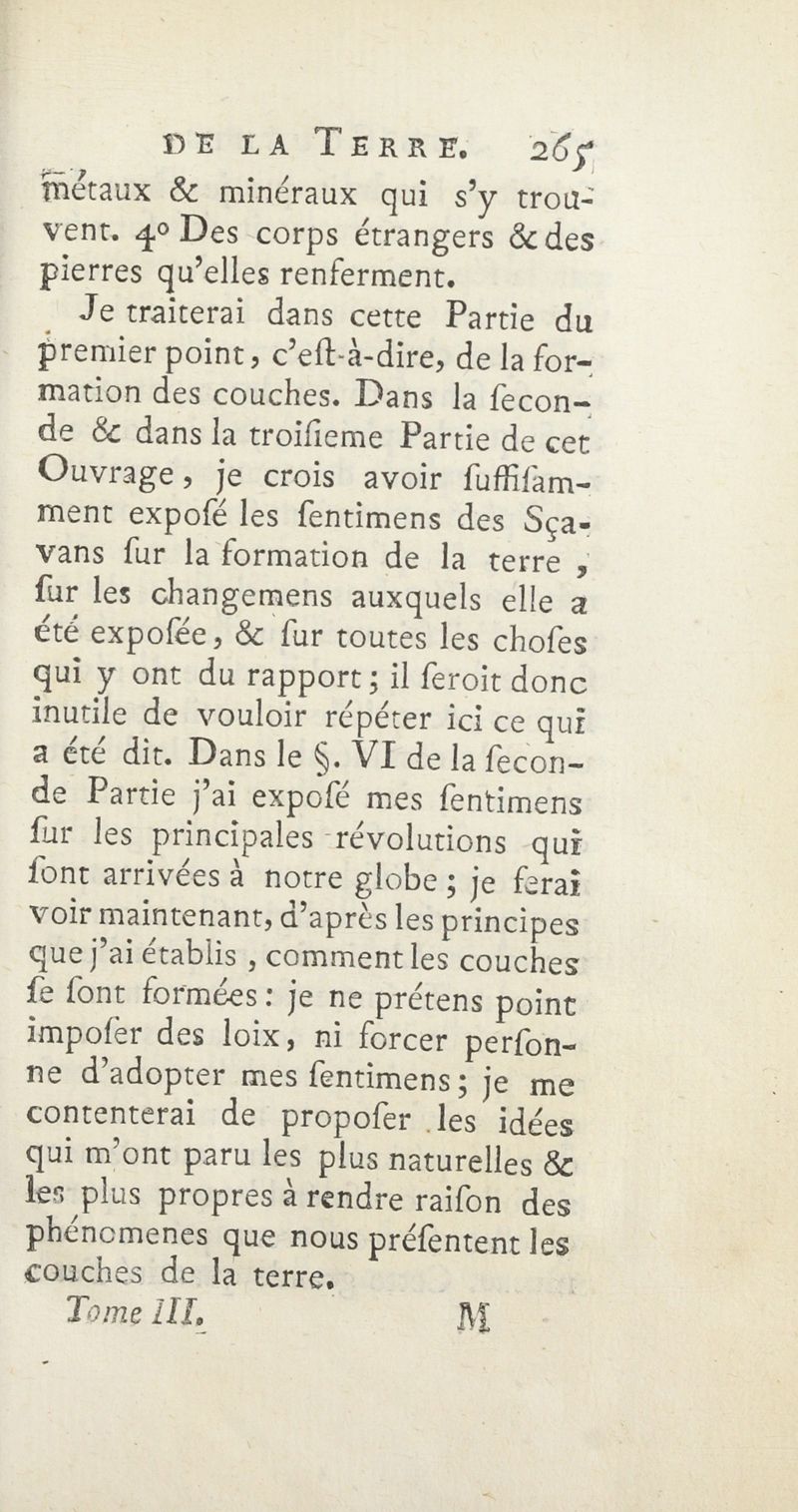 DE LA TERRE. 265

métaux & minéraux qui s'y trouvent. 4° Des corps étrangers & des pierres qu'elles renferment.

Je traiterai dans cette Partie du premier point, c'eſt-à-dire, de la formation des couches. Dans la ſeconde & dans la troiſieme Partie de cet Ouvrage, je crois avoir ſuffiſamment expoſé les ſentimens des Sçavans ſur la formation de la terre, ſur les changemens auxquels elle a été expoſée, & ſur toutes les choſes qui y ont du rapport; il ſeroit donc inutile de vouloir répéter ici ce qui a été dit. Dans le §. VI de la ſeconde Partie j'ai expoſé mes ſentimens ſur les principales révolutions qui ſont arrivées à notre globe; je ferai voir maintenant, d'après les principes que j'ai établis, comment les couches ſe ſont formées: je ne prétens point impoſer des loix, ni forcer perſonne d'adopter mes ſentimens; je me contenterai de propoſer les idées qui m'ont paru les plus naturelles & les plus propres à rendre raiſon des phénomenes que nous préſentent les couches de la terre.

Tome III. M